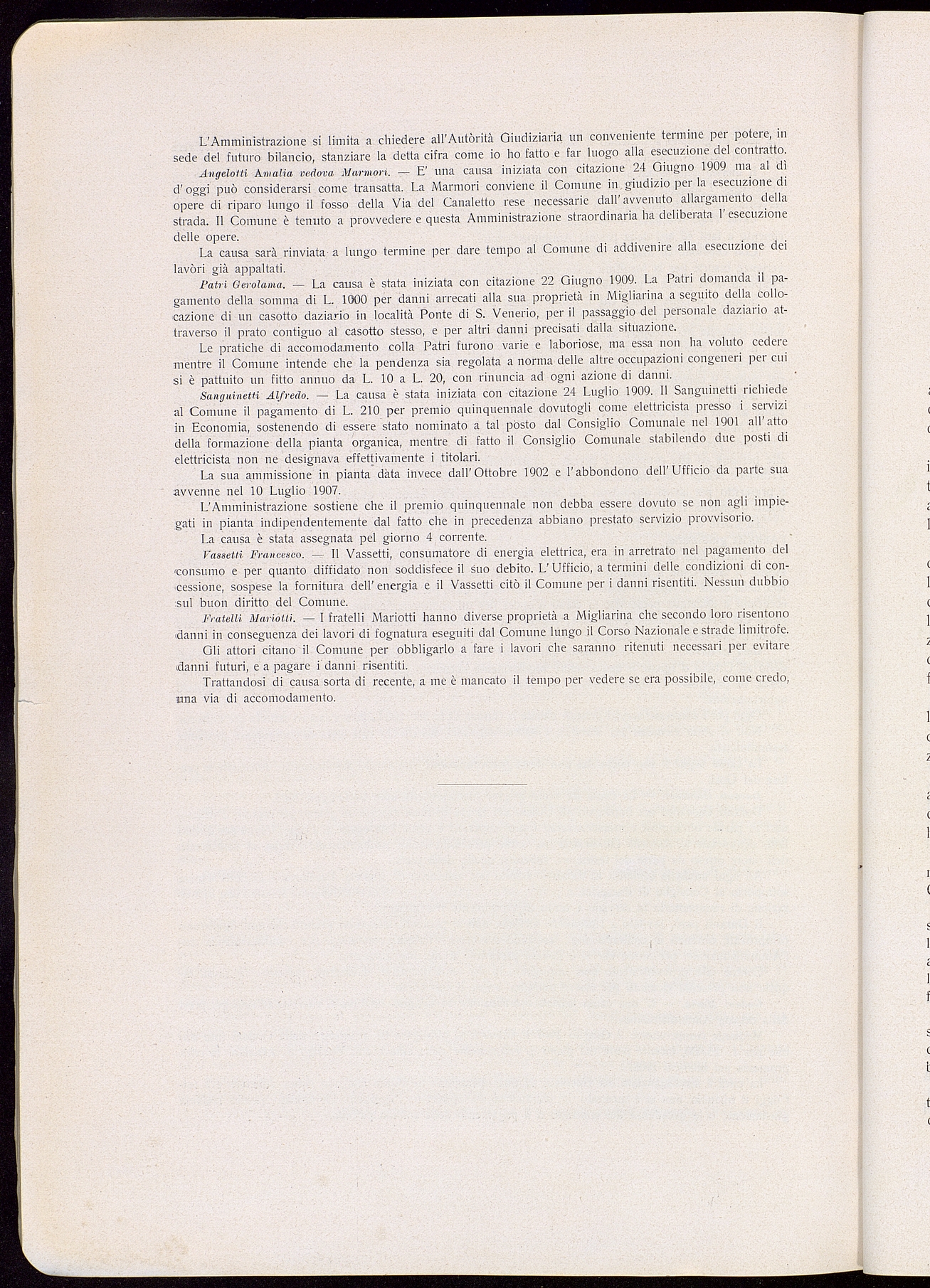 L'Amministrazione si limita a chiedere all'Autòrità Giudiziaria un conveniente termine per potere, in sede del futuro bilancio, stanziare la detta cifra come io ho fatto e far luogo alla esecuzione del contratto.

Angelotti Amalia vedova Marmori. — E' una causa iniziata con citazione 24 Giugno 1909 ma al dì d'oggi può considerarsi come transatta. La Marmori conviene il Comune in giudizio per la esecuzione di opere di riparo lungo il fosso della Via del Canaletto rese necessarie dall'avvenuto allargamento della strada. Il Comune è tenuto a provvedere e questa Amministrazione straordinaria ha deliberata l'esecuzione delle opere.

La causa sarà rinviata a lungo termine per dare tempo al Comune di addivenire alla esecuzione dei lavòri già appaltati.

Patri Gerolama. — La causa è stata iniziata con citazione 22 Giugno 1909. La Patri domanda il pagamento della somma di L. 1000 per danni arrecati alla sua proprietà in Migliarina a seguito della collocazione di un casotto daziario in località Ponte di S. Venerio, per il passaggio del personale daziario attraverso il prato contiguo al casotto stesso, e per altri danni precisati dalla situazione.

Le pratiche di accomodamento colla Patri furono varie e laboriose, ma essa non ha voluto cedere mentre il Comune intende che la pendenza sia regolata a norma delle altre occupazioni congeneri per cui si è pattuito un fitto annuo da L. 10 a L. 20, con rinuncia ad ogni azione di danni.

Sanguinetti Alfredo. — La causa è stata iniziata con citazione 24 Luglio 1909. Il Sanguinetti richiede al Comune il pagamento di L. 210 per premio quinquennale dovutogli come elettricista presso i servizi in Economia, sostenendo di essere stato nominato a tal posto dal Consiglio Comunale nel 1901 all'atto della formazione della pianta organica, mentre di fatto il Consiglio Comunale stabilendo due posti di elettricista non ne designava effettivamente i titolari.

La sua ammissione in pianta dàta invece dall'Ottobre 1902 e l'abbondono dell'Ufficio da parte sua avvenne nel 10 Luglio 1907.

L'Amministrazione sostiene che il premio quinquennale non debba essere dovuto se non agli impiegati in pianta indipendentemente dal fatto che in precedenza abbiano prestato servizio provvisorio.

La causa è stata assegnata pel giorno 4 corrente.

Vassetti Francesco. — Il Vassetti, consumatore di energia elettrica, era in arretrato nel pagamento del consumo e per quanto diffidato non soddisfece il suo debito. L'Ufficio, a termini delle condizioni di concessione, sospese la fornitura dell'energia e il Vassetti citò il Comune per i danni risentiti. Nessun dubbio sul buon diritto del Comune.

Fratelli Mariotti. — I fratelli Mariotti hanno diverse proprietà a Migliarina che secondo loro risentono danni in conseguenza dei lavori di fognatura eseguiti dal Comune lungo il Corso Nazionale e strade limitrofe.

Gli attori citano il Comune per obbligarlo a fare i lavori che saranno ritenuti necessari per evitare danni futuri, e a pagare i danni risentiti.

Trattandosi di causa sorta di recente, a me è mancato il tempo per vedere se era possibile, come credo, una via di accomodamento.